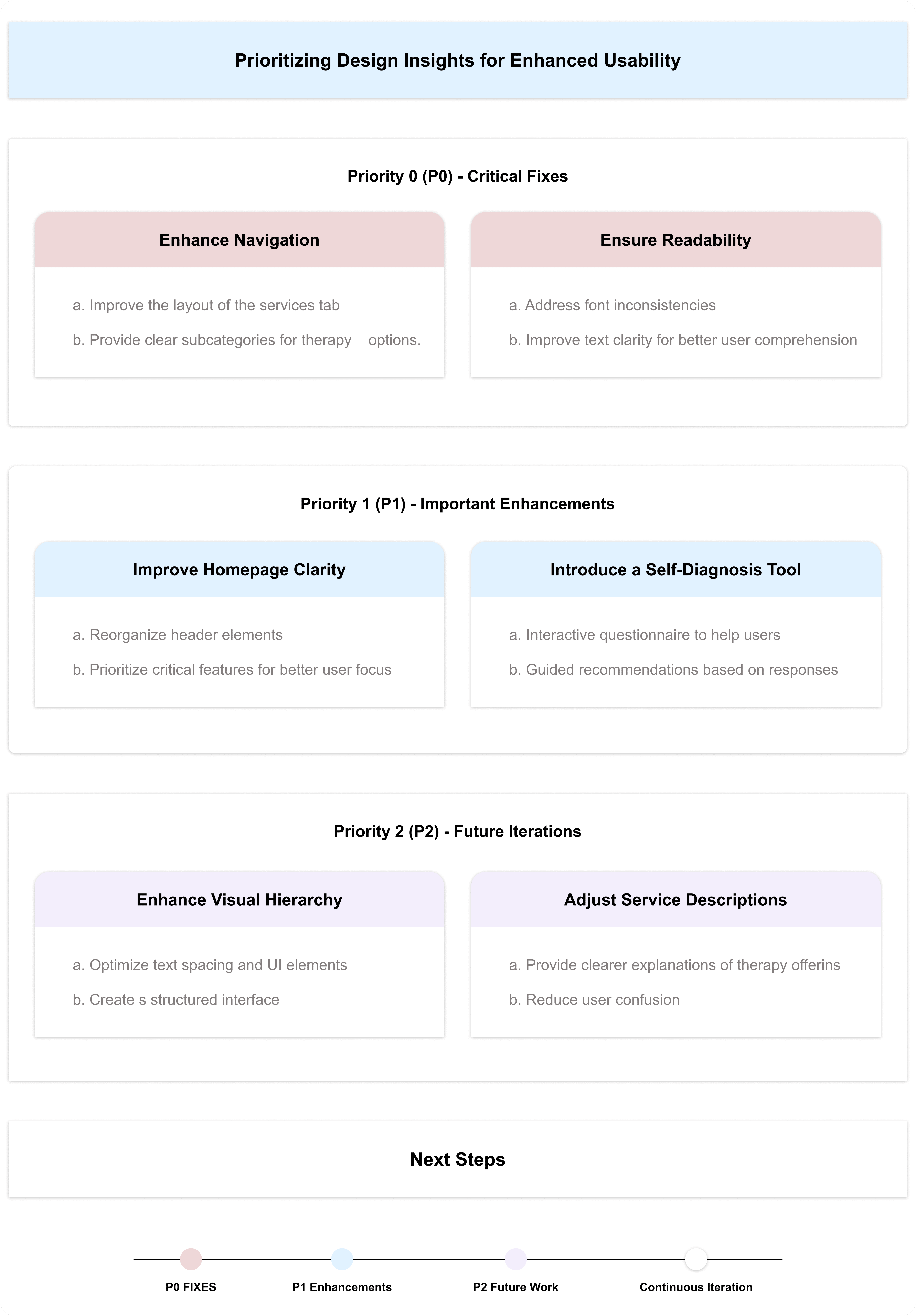 Prioritizing Design Insights for Enhanced Usability

Priority 0 (P0) - Critical Fixes

Enhance Navigation

a. Improve the layout of the services tab

b. Provide clear subcategories for therapy options.

Ensure Readability

a. Address font inconsistencies

b. Improve text clarity for better user comprehension

Priority 1 (P1) - Important Enhancements

Improve Homepage Clarity

a. Reorganize header elements

b. Prioritize critical features for better user focus

Introduce a Self-Diagnosis Tool

a. Interactive questionnaire to help users

b. Guided recommendations based on responses

Priority 2 (P2) - Future Iterations

Enhance Visual Hierarchy

a. Optimize text spacing and UI elements

b. Create s structured interface

Adjust Service Descriptions

a. Provide clearer explanations of therapy offerins

b. Reduce user confusion

Next Steps

P0 FIXES

P1 Enhancements

P2 Future Work

Continuous Iteration